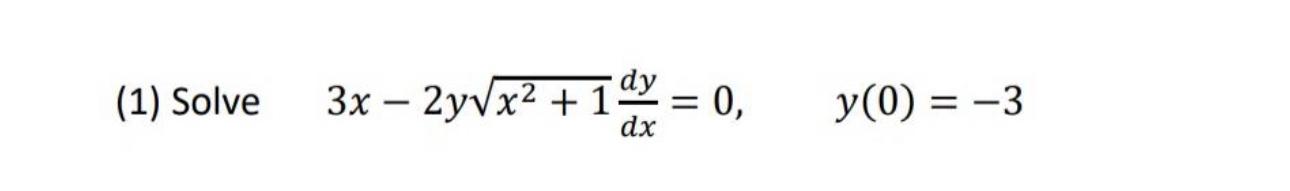 (1) Solve $3x - 2y\sqrt{x^2+1}\frac{dy}{dx} = 0,$ $y(0) = -3$